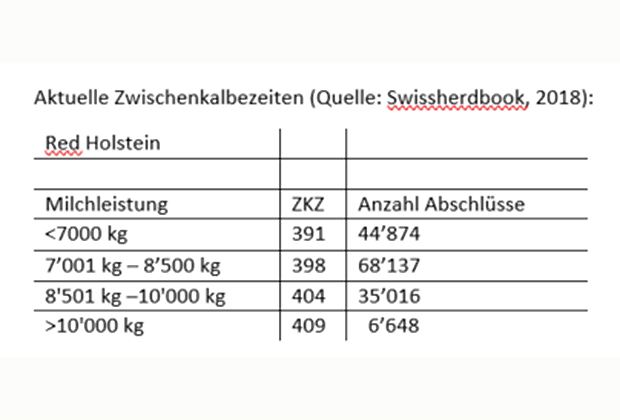 Aktuelle Zwischenkalbezeiten (Quelle: Swissherdbook, 2018):

| Red Holstein | | |
|---|---|---|
| | | |
| Milchleistung | ZKZ | Anzahl Abschlüsse |
| <7000 kg | 391 | 44’874 |
| 7’001 kg – 8’500 kg | 398 | 68’137 |
| 8'501 kg –10'000 kg | 404 | 35’016 |
| >10'000 kg | 409 | 6’648 |